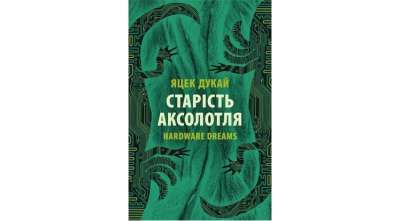 ЯЦЕК ДУКАЙ
СТАРІСТЬ АКСОЛОТЛЯ
HARDWARE DREAMS